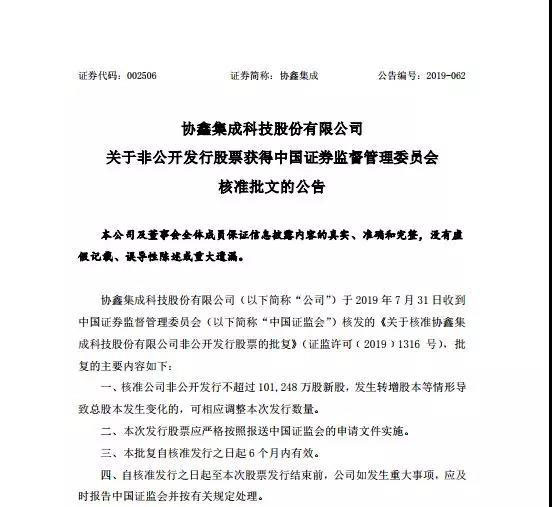 证券代码：002506　　证券简称：协鑫集成　　公告编号：2019-062

协鑫集成科技股份有限公司
关于非公开发行股票获得中国证券监督管理委员会
核准批文的公告

本公司及董事会全体成员保证信息披露内容的真实、准确和完整，没有虚假记载、误导性陈述或重大遗漏。

协鑫集成科技股份有限公司（以下简称“公司”）于 2019 年 7 月 31 日收到中国证券监督管理委员会（以下简称“中国证监会”）核发的《关于核准协鑫集成科技股份有限公司非公开发行股票的批复》（证监许可（2019）1316 号），批复的主要内容如下：

一、核准公司非公开发行不超过 101,248 万股新股，发生转增股本等情形导致总股本发生变化的，可相应调整本次发行数量。

二、本次发行股票应严格按照报送中国证监会的申请文件实施。

三、本批复自核准发行之日起 6 个月内有效。

四、自核准发行之日起至本次股票发行结束前，公司如发生重大事项，应及时报告中国证监会并按有关规定处理。